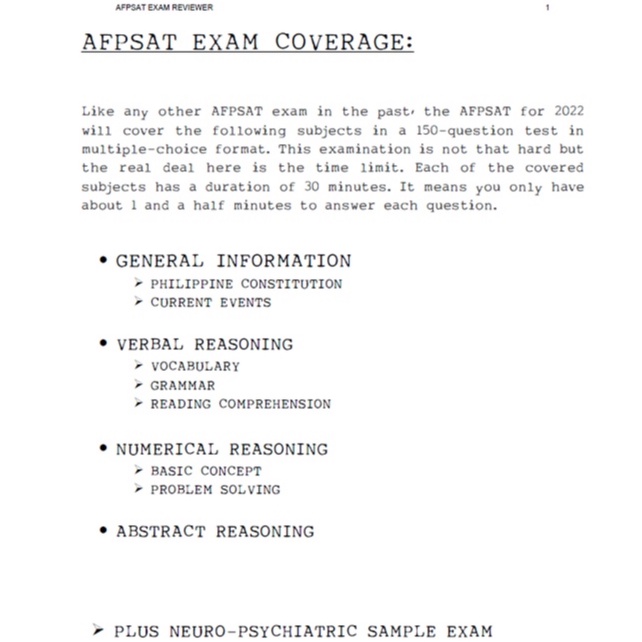 AFPSAT EXAM REVIEWER 1

AFPSAT EXAM COVERAGE:

Like any other AFPSAT exam in the past, the AFPSAT for 2022 will cover the following subjects in a 150-question test in multiple-choice format. This examination is not that hard but the real deal here is the time limit. Each of the covered subjects has a duration of 30 minutes. It means you only have about 1 and a half minutes to answer each question.

• GENERAL INFORMATION
➢ PHILIPPINE CONSTITUTION
➢ CURRENT EVENTS

• VERBAL REASONING
➢ VOCABULARY
➢ GRAMMAR
➢ READING COMPREHENSION

• NUMERICAL REASONING
➢ BASIC CONCEPT
➢ PROBLEM SOLVING

• ABSTRACT REASONING

➢ PLUS NEURO-PSYCHIATRIC SAMPLE EXAM